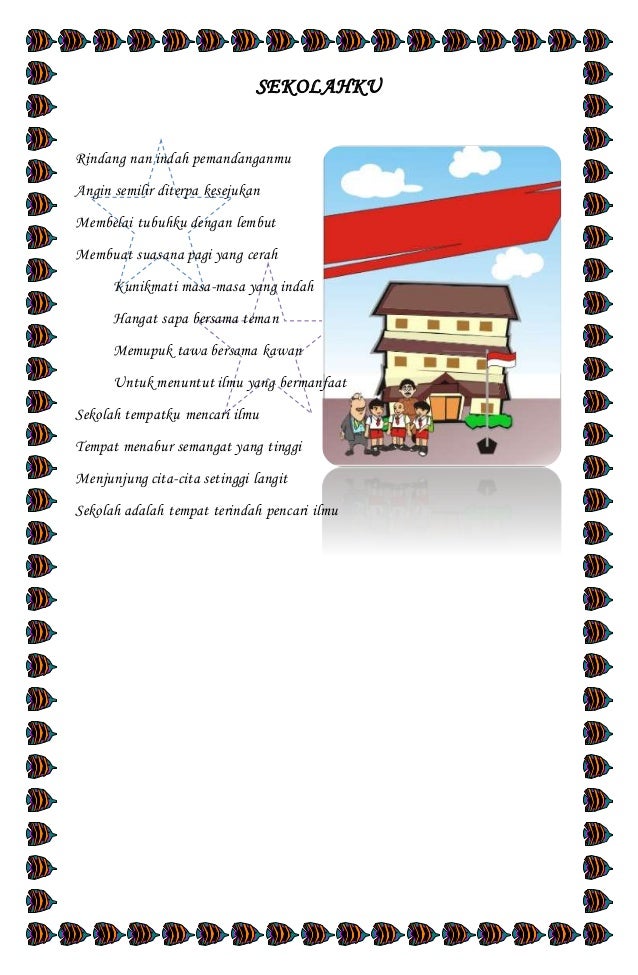 SEKOLAHKU

Rindang nan indah pemandanganmu
Angin semilir diterpa kesejukan
Membelai tubuhku dengan lembut
Membuat suasana pagi yang cerah
Kunikmati masa-masa yang indah
Hangat sapa bersama teman
Memupuk tawa bersama kawan
Untuk menuntut ilmu yang bermanfaat
Sekolah tempatku mencari ilmu
Tempat menabur semangat yang tinggi
Menjunjung cita-cita setinggi langit
Sekolah adalah tempat terindah pencari ilmu